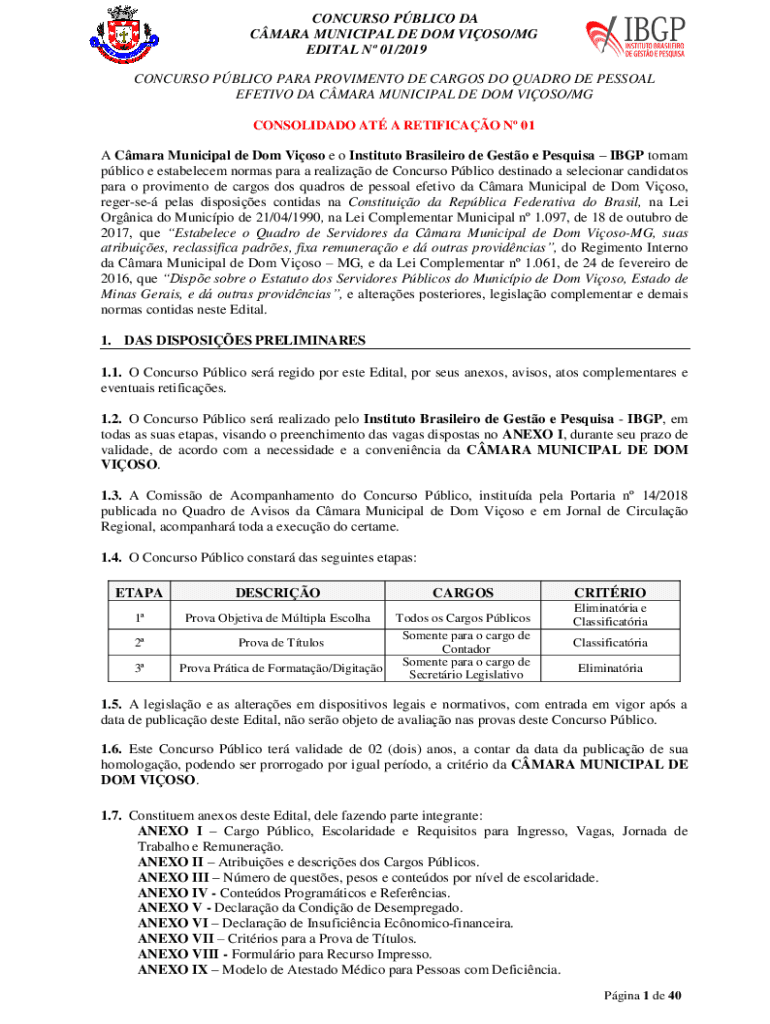 CONCURSO PÚBLICO DA
CÂMARA MUNICIPAL DE DOM VIÇOSO/MG
EDITAL Nº 01/2019

IBGP
INSTITUTO BRASILEIRO DE GESTÃO & PESQUISA

CONCURSO PÚBLICO PARA PROVIMENTO DE CARGOS DO QUADRO DE PESSOAL EFETIVO DA CÂMARA MUNICIPAL DE DOM VIÇOSO/MG

CONSOLIDADO ATÉ A RETIFICAÇÃO Nº 01

A Câmara Municipal de Dom Viçoso e o Instituto Brasileiro de Gestão e Pesquisa – IBGP tornam público e estabelecem normas para a realização de Concurso Público destinado a selecionar candidatos para o provimento de cargos dos quadros de pessoal efetivo da Câmara Municipal de Dom Viçoso, reger-se-á pelas disposições contidas na Constituição da República Federativa do Brasil, na Lei Orgânica do Município de 21/04/1990, na Lei Complementar Municipal nº 1.097, de 18 de outubro de 2017, que "Estabelece o Quadro de Servidores da Câmara Municipal de Dom Viçoso-MG, suas atribuições, reclassifica padrões, fixa remuneração e dá outras providências", do Regimento Interno da Câmara Municipal de Dom Viçoso – MG, e da Lei Complementar nº 1.061, de 24 de fevereiro de 2016, que "Dispõe sobre o Estatuto dos Servidores Públicos do Município de Dom Viçoso, Estado de Minas Gerais, e dá outras providências", e alterações posteriores, legislação complementar e demais normas contidas neste Edital.

1. DAS DISPOSIÇÕES PRELIMINARES

1.1. O Concurso Público será regido por este Edital, por seus anexos, avisos, atos complementares e eventuais retificações.

1.2. O Concurso Público será realizado pelo Instituto Brasileiro de Gestão e Pesquisa - IBGP, em todas as suas etapas, visando o preenchimento das vagas dispostas no ANEXO I, durante seu prazo de validade, de acordo com a necessidade e a conveniência da CÂMARA MUNICIPAL DE DOM VIÇOSO.

1.3. A Comissão de Acompanhamento do Concurso Público, instituída pela Portaria nº 14/2018 publicada no Quadro de Avisos da Câmara Municipal de Dom Viçoso e em Jornal de Circulação Regional, acompanhará toda a execução do certame.

1.4. O Concurso Público constará das seguintes etapas:

| ETAPA | DESCRIÇÃO | CARGOS | CRITÉRIO |
|---|---|---|---|
| 1ª | Prova Objetiva de Múltipla Escolha | Todos os Cargos Públicos | Eliminatória e Classificatória |
| 2ª | Prova de Títulos | Somente para o cargo de Contador | Classificatória |
| 3ª | Prova Prática de Formatação/Digitação | Somente para o cargo de Secretário Legislativo | Eliminatória |

1.5. A legislação e as alterações em dispositivos legais e normativos, com entrada em vigor após a data de publicação deste Edital, não serão objeto de avaliação nas provas deste Concurso Público.

1.6. Este Concurso Público terá validade de 02 (dois) anos, a contar da data da publicação de sua homologação, podendo ser prorrogado por igual período, a critério da CÂMARA MUNICIPAL DE DOM VIÇOSO.

1.7. Constituem anexos deste Edital, dele fazendo parte integrante:
ANEXO I – Cargo Público, Escolaridade e Requisitos para Ingresso, Vagas, Jornada de Trabalho e Remuneração.
ANEXO II – Atribuições e descrições dos Cargos Públicos.
ANEXO III – Número de questões, pesos e conteúdos por nível de escolaridade.
ANEXO IV - Conteúdos Programáticos e Referências.
ANEXO V - Declaração da Condição de Desempregado.
ANEXO VI – Declaração de Insuficiência Econômico-financeira.
ANEXO VII – Critérios para a Prova de Títulos.
ANEXO VIII - Formulário para Recurso Impresso.
ANEXO IX – Modelo de Atestado Médico para Pessoas com Deficiência.

Página 1 de 40